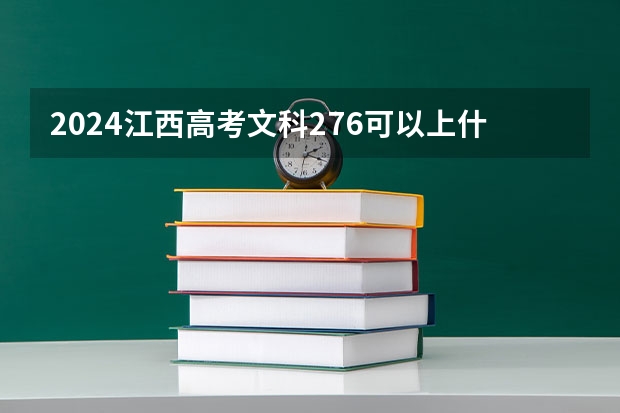 2024江西高考文科276可以上什